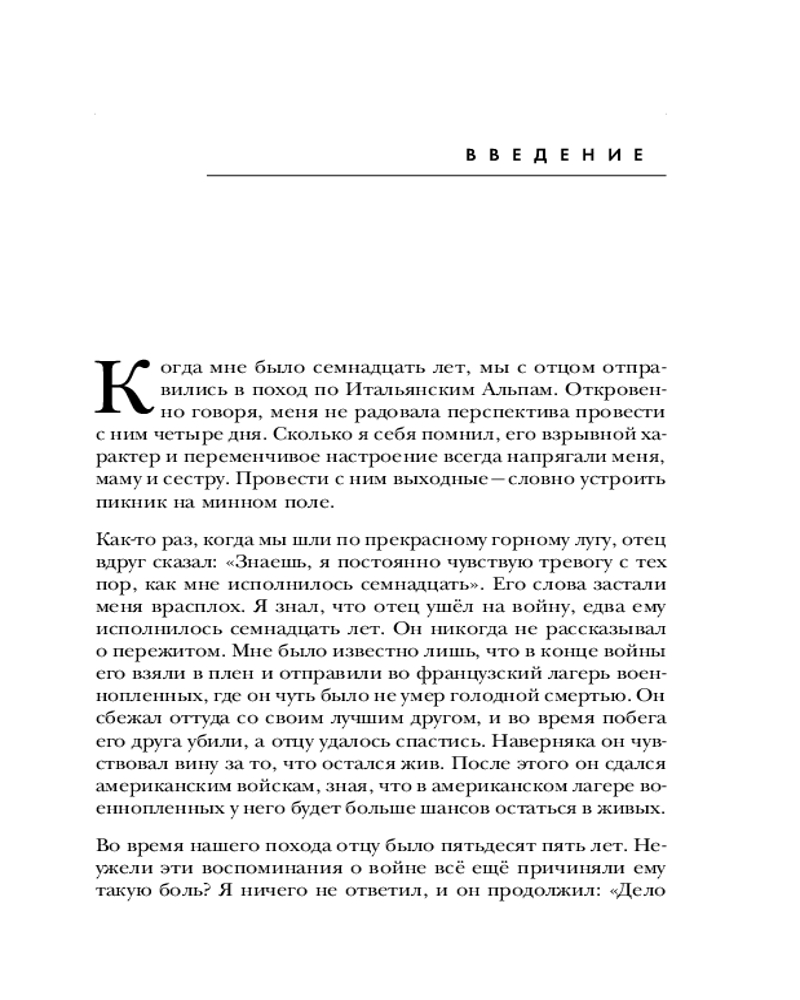 ВВЕДЕНИЕ

Когда мне было семнадцать лет, мы с отцом отправились в поход по Итальянским Альпам. Откровенно говоря, меня не радовала перспектива провести с ним четыре дня. Сколько я себя помнил, его взрывной характер и переменчивое настроение всегда напрягали меня, маму и сестру. Провести с ним выходные — словно устроить пикник на минном поле.

Как-то раз, когда мы шли по прекрасному горному лугу, отец вдруг сказал: «Знаешь, я постоянно чувствую тревогу с тех пор, как мне исполнилось семнадцать». Его слова застали меня врасплох. Я знал, что отец ушёл на войну, едва ему исполнилось семнадцать лет. Он никогда не рассказывал о пережитом. Мне было известно лишь, что в конце войны его взяли в плен и отправили во французский лагерь военнопленных, где он чуть было не умер голодной смертью. Он сбежал оттуда со своим лучшим другом, и во время побега его друга убили, а отцу удалось спастись. Наверняка он чувствовал вину за то, что остался жив. После этого он сдался американским войскам, зная, что в американском лагере военнопленных у него будет больше шансов остаться в живых.

Во время нашего похода отцу было пятьдесят пять лет. Неужели эти воспоминания о войне всё ещё причиняли ему такую боль? Я ничего не ответил, и он продолжил: «Дело